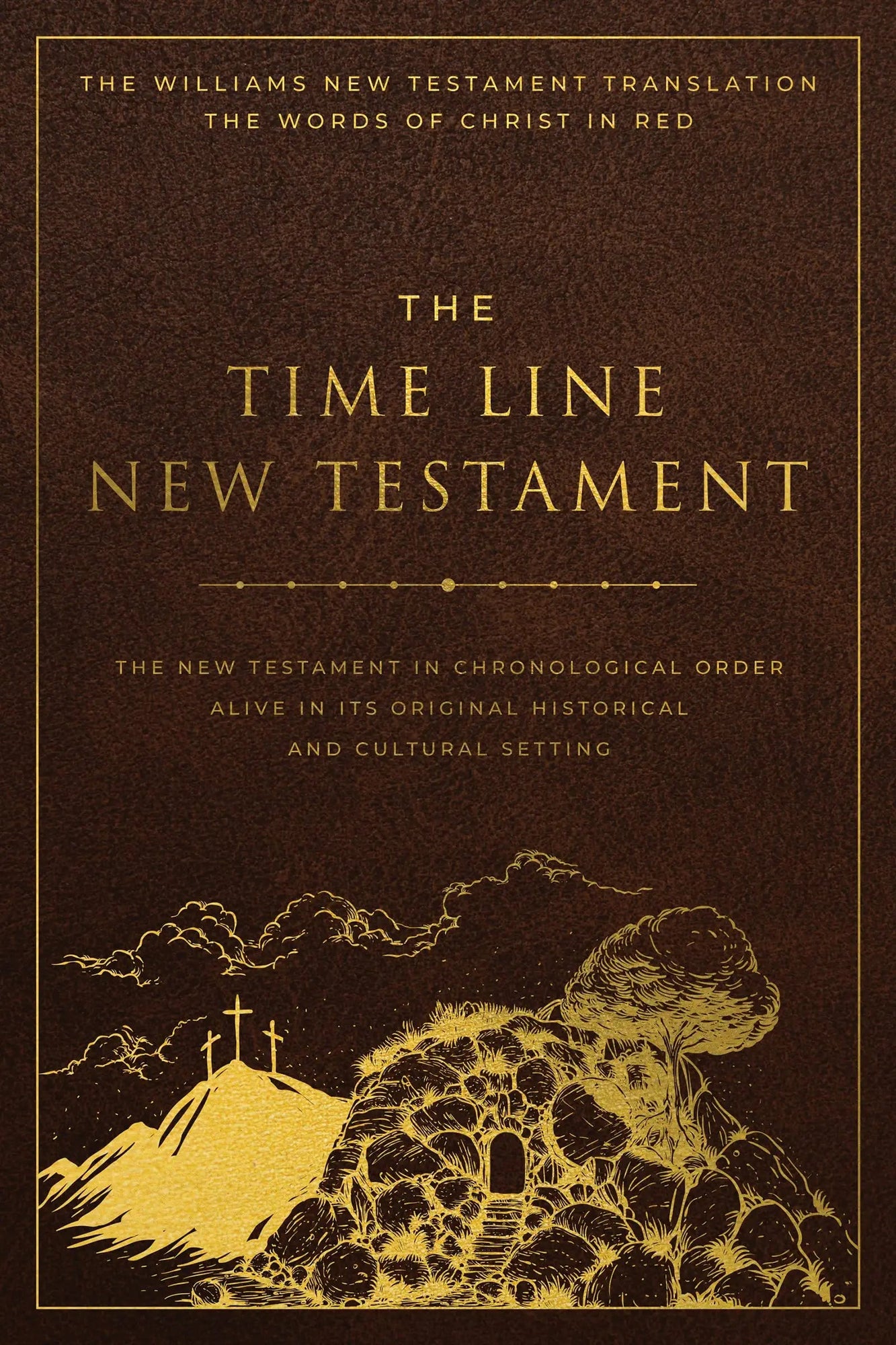 THE WILLIAMS NEW TESTAMENT TRANSLATION
THE WORDS OF CHRIST IN RED

THE
TIME LINE
NEW TESTAMENT

THE NEW TESTAMENT IN CHRONOLOGICAL ORDER
ALIVE IN ITS ORIGINAL HISTORICAL
AND CULTURAL SETTING